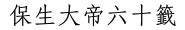 保生大帝六十籤